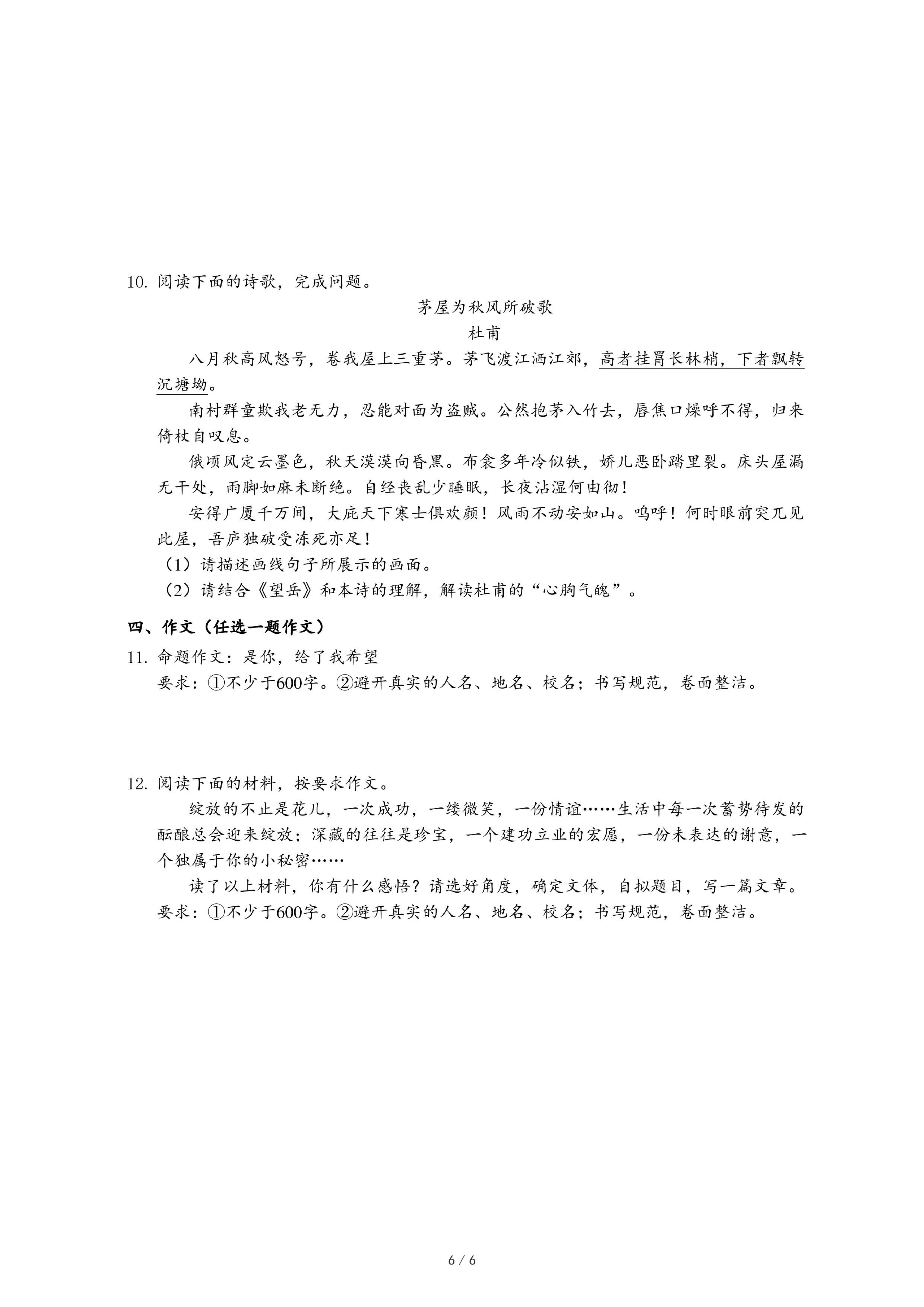 10. 阅读下面的诗歌，完成问题。

茅屋为秋风所破歌

杜甫

八月秋高风怒号，卷我屋上三重茅。茅飞渡江洒江郊，高者挂罥长林梢，下者飘转沉塘坳。

南村群童欺我老无力，忍能对面为盗贼。公然抱茅入竹去，唇焦口燥呼不得，归来倚杖自叹息。

俄顷风定云墨色，秋天漠漠向昏黑。布衾多年冷似铁，娇儿恶卧踏里裂。床头屋漏无干处，雨脚如麻未断绝。自经丧乱少睡眠，长夜沾湿何由彻！

安得广厦千万间，大庇天下寒士俱欢颜！风雨不动安如山。呜呼！何时眼前突兀见此屋，吾庐独破受冻死亦足！

（1）请描述画线句子所展示的画面。

（2）请结合《望岳》和本诗的理解，解读杜甫的“心胸气魄”。

四、作文（任选一题作文）

11. 命题作文：是你，给了我希望

要求：①不少于600字。②避开真实的人名、地名、校名；书写规范，卷面整洁。

12. 阅读下面的材料，按要求作文。

绽放的不止是花儿，一次成功，一缕微笑，一份情谊……生活中每一次蓄势待发的酝酿总会迎来绽放；深藏的往往是珍宝，一个建功立业的宏愿，一份未表达的谢意，一个独属于你的小秘密……

读了以上材料，你有什么感悟？请选好角度，确定文体，自拟题目，写一篇文章。

要求：①不少于600字。②避开真实的人名、地名、校名；书写规范，卷面整洁。

6 / 6